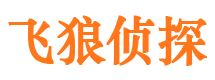 飞狼侦探